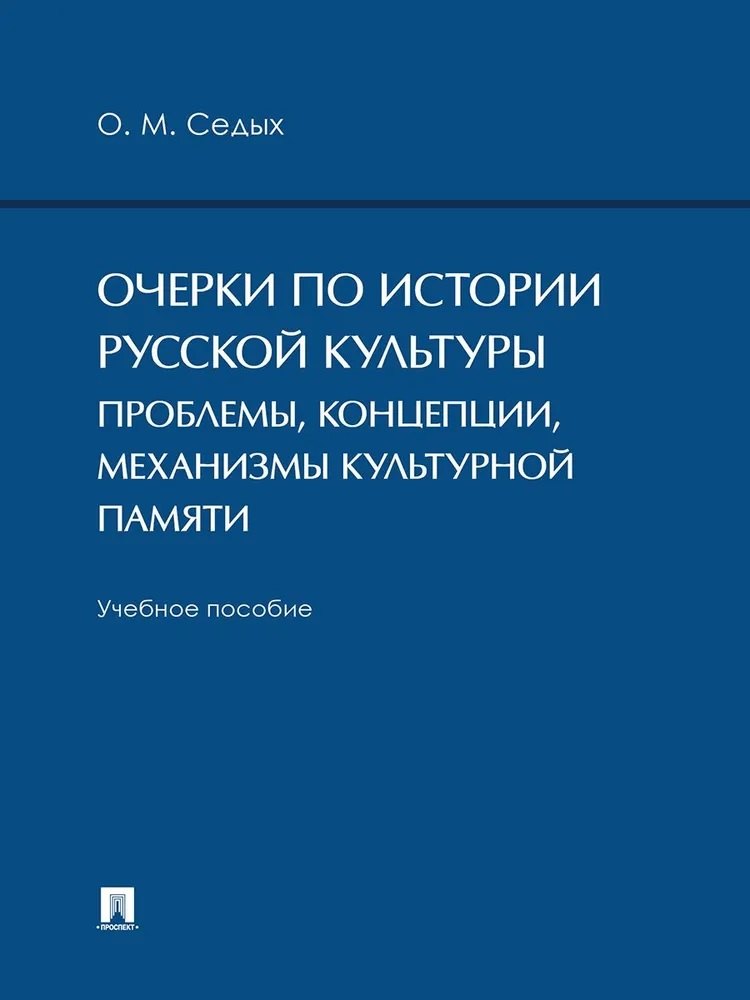 О. М. Седых

ОЧЕРКИ ПО ИСТОРИИ РУССКОЙ КУЛЬТУРЫ

ПРОБЛЕМЫ, КОНЦЕПЦИИ, МЕХАНИЗМЫ КУЛЬТУРНОЙ ПАМЯТИ

Учебное пособие

ПРОСПЕКТ